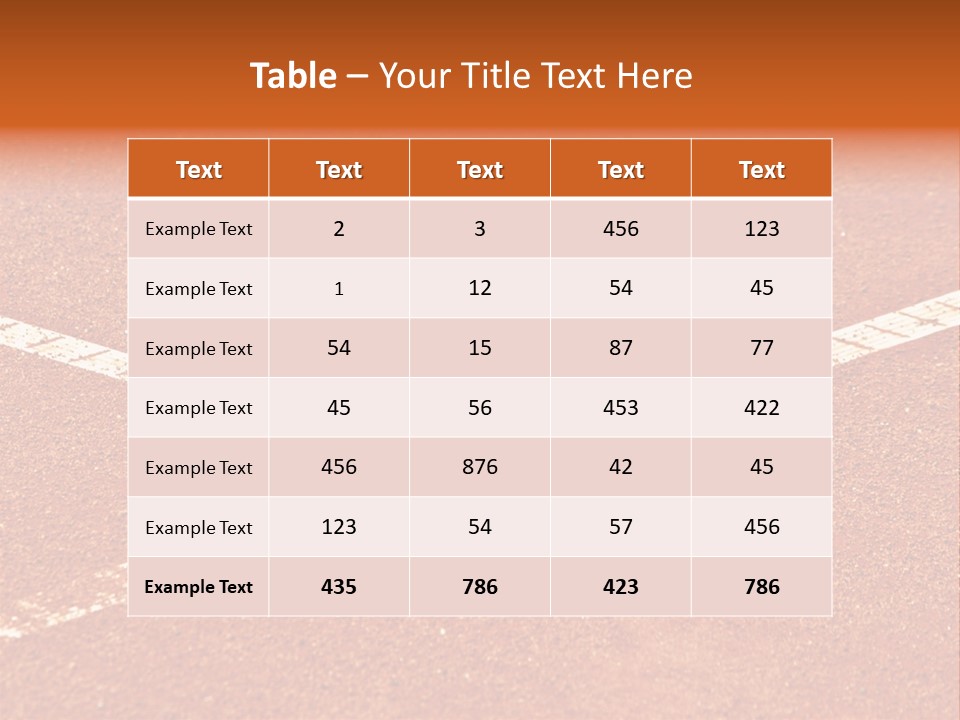 Table – Your Title Text Here

| Text | Text | Text | Text | Text |
|---|---|---|---|---|
| Example Text | 2 | 3 | 456 | 123 |
| Example Text | 1 | 12 | 54 | 45 |
| Example Text | 54 | 15 | 87 | 77 |
| Example Text | 45 | 56 | 453 | 422 |
| Example Text | 456 | 876 | 42 | 45 |
| Example Text | 123 | 54 | 57 | 456 |
| Example Text | 435 | 786 | 423 | 786 |